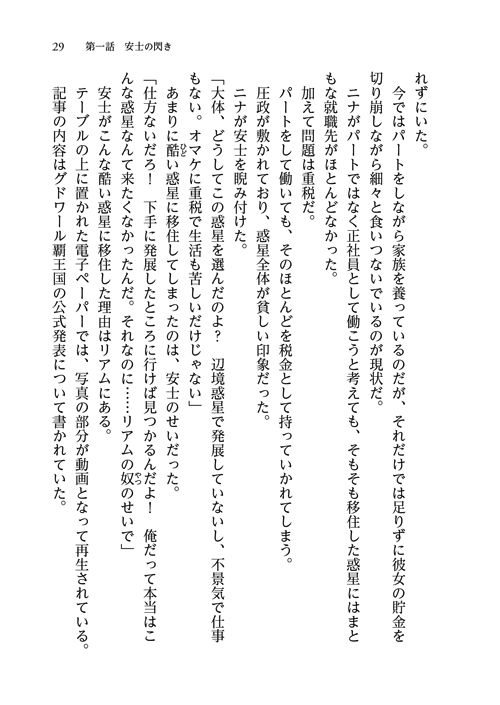 29　第一話　安士の閃き

れずにいた。

今ではパートをしながら家族を養っているのだが、それだけでは足りずに彼女の貯金を切り崩しながら細々と食いつないでいるのが現状だ。

ニナがパートではなく正社員として働こうと考えても、そもそも移住した惑星にはまともな就職先がほとんどなかった。

加えて問題は重税だ。

パートをして働いても、そのほとんどを税金として持っていかれてしまう。

圧政が敷かれており、惑星全体が貧しい印象だった。

ニナが安士を睨み付けた。

「大体、どうしてこの惑星を選んだのよ？　辺境惑星で発展していないし、不景気で仕事もない。オマケに重税で生活も苦しいだけじゃない」

あまりに酷い惑星に移住してしまったのは、安士のせいだった。

「仕方ないだろ！　下手に発展したところに行けば見つかるんだよ！　俺だって本当はこんな惑星なんて来たくなかったんだ。それなのに……リアムの奴のせいで」

安士がこんな酷い惑星に移住した理由はリアムにある。

テーブルの上に置かれた電子ペーパーでは、写真の部分が動画となって再生されている。

記事の内容はグドワール覇王国の公式発表について書かれていた。